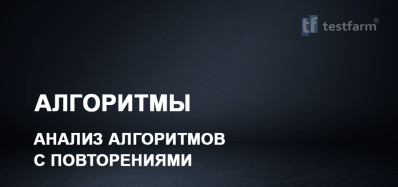 tf testfarm®

АЛГОРИТМЫ

АНАЛИЗ АЛГОРИТМОВ С ПОВТОРЕНИЯМИ